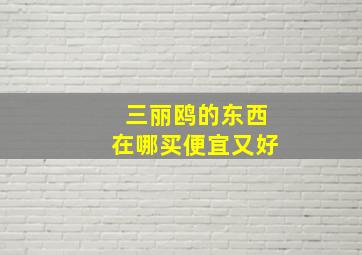 三丽鸥的东西
在哪买便宜又好